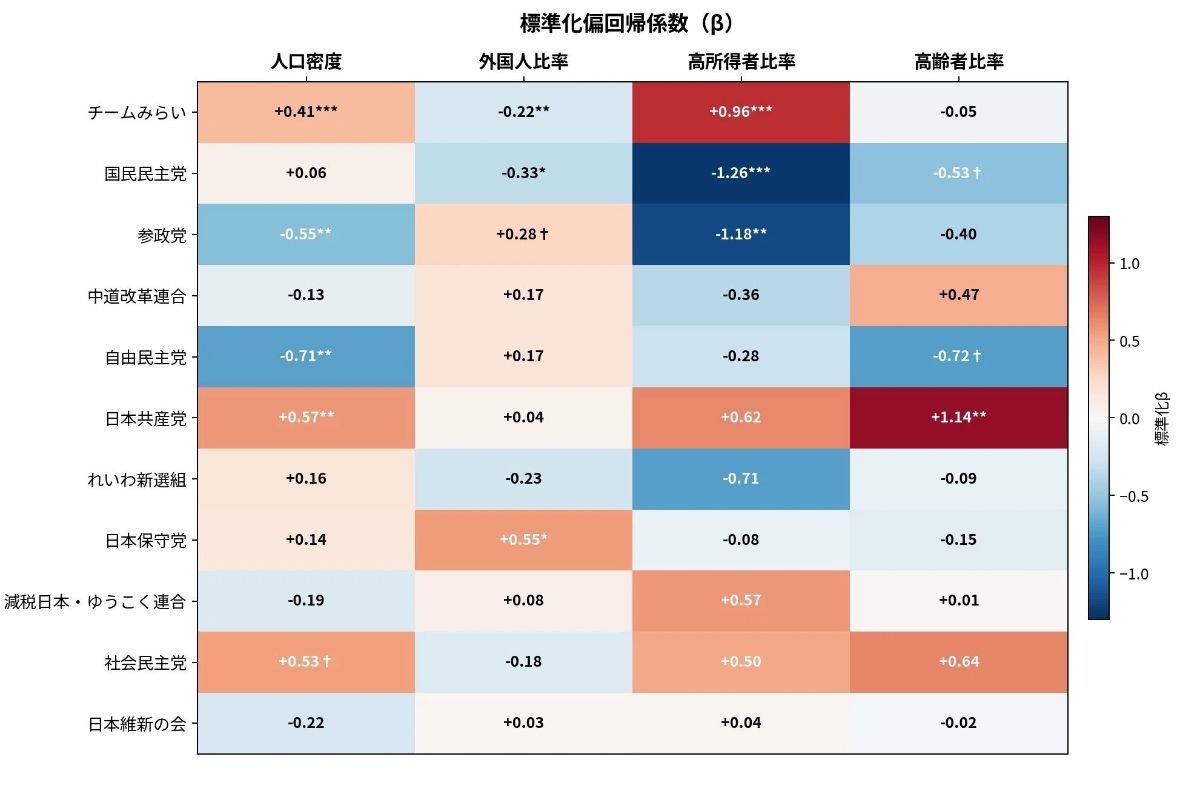 標準化偏回帰係数（β）

| | 人口密度 | 外国人比率 | 高所得者比率 | 高齢者比率 |
|---|---|---|---|---|
| チームみらい | +0.41*** | -0.22** | +0.96*** | -0.05 |
| 国民民主党 | +0.06 | -0.33* | -1.26*** | -0.53 † |
| 参政党 | -0.55** | +0.28 † | -1.18** | -0.40 |
| 中道改革連合 | -0.13 | +0.17 | -0.36 | +0.47 |
| 自由民主党 | -0.71** | +0.17 | -0.28 | -0.72 † |
| 日本共産党 | +0.57** | +0.04 | +0.62 | +1.14** |
| れいわ新選組 | +0.16 | -0.23 | -0.71 | -0.09 |
| 日本保守党 | +0.14 | +0.55* | -0.08 | -0.15 |
| 減税日本・ゆうこく連合 | -0.19 | +0.08 | +0.57 | +0.01 |
| 社会民主党 | +0.53 † | -0.18 | +0.50 | +0.64 |
| 日本維新の会 | -0.22 | +0.03 | +0.04 | -0.02 |

1.0
0.5
0.0
−0.5
−1.0
標準化β